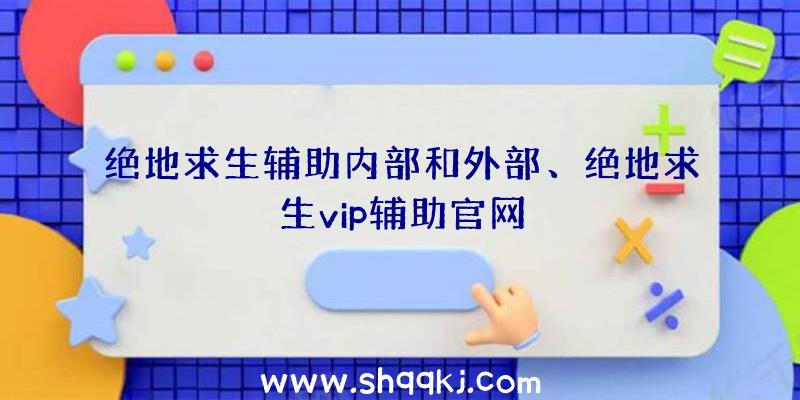 绝地求生辅助内部和外部、绝地求生vip辅助官网

www.shqqkj.com